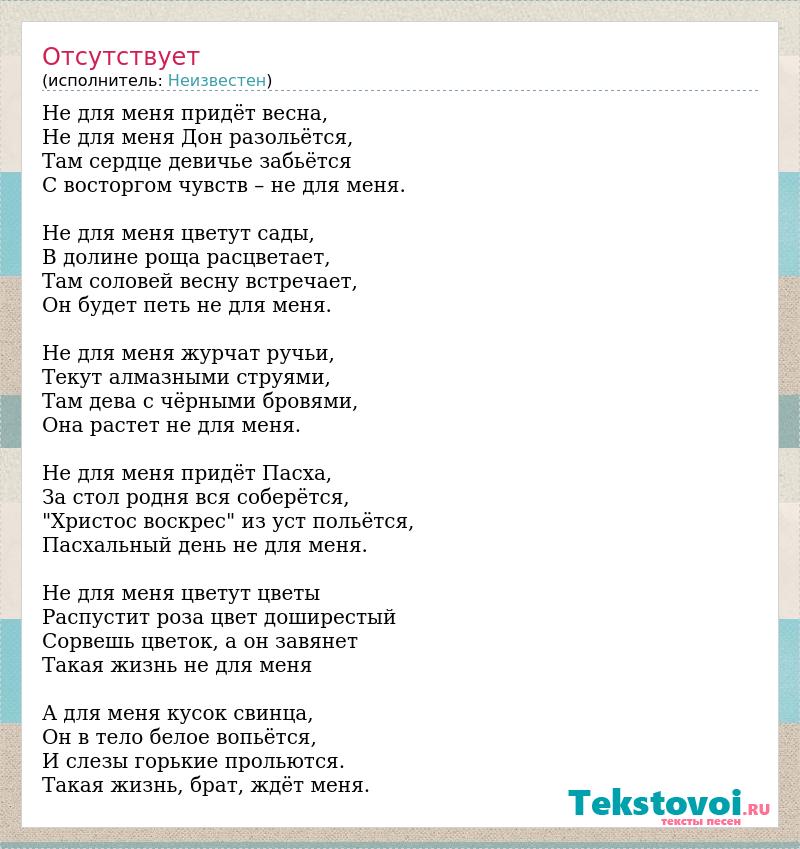 Отсутствует
(исполнитель: Неизвестен)

Не для меня придёт весна,
Не для меня Дон разольётся,
Там сердце девичье забьётся
С восторгом чувств – не для меня.

Не для меня цветут сады,
В долине роща расцветает,
Там соловей весну встречает,
Он будет петь не для меня.

Не для меня журчат ручьи,
Текут алмазными струями,
Там дева с чёрными бровями,
Она растет не для меня.

Не для меня придёт Пасха,
За стол родня вся соберётся,
"Христос воскрес" из уст польётся,
Пасхальный день не для меня.

Не для меня цветут цветы
Распустит роза цвет доширестый
Сорвешь цветок, а он завянет
Такая жизнь не для меня

А для меня кусок свинца,
Он в тело белое вопьётся,
И слезы горькие прольются.
Такая жизнь, брат, ждёт меня.

Tekstovoi.RU
тексты песен